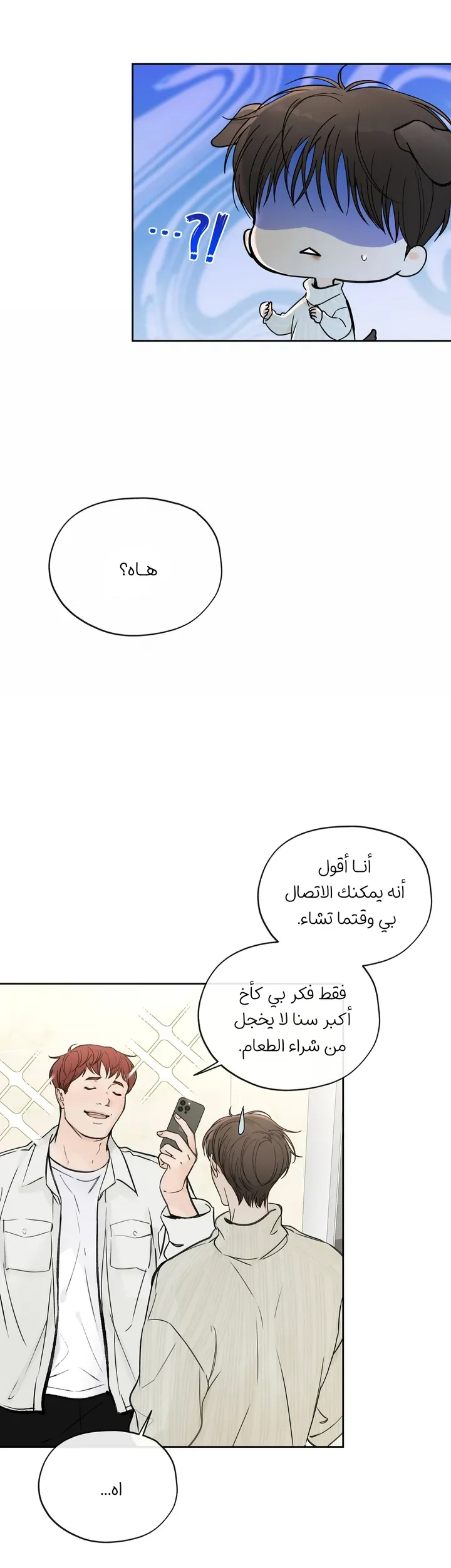 ...?!

هـاه؟

أنـا أقول
أنه يمكنك الاتصال
بي وقتما تشاء.

فقط فكر بي كأخ
أكبر سنا لا يخجل
من شراء الطعام.

اه...